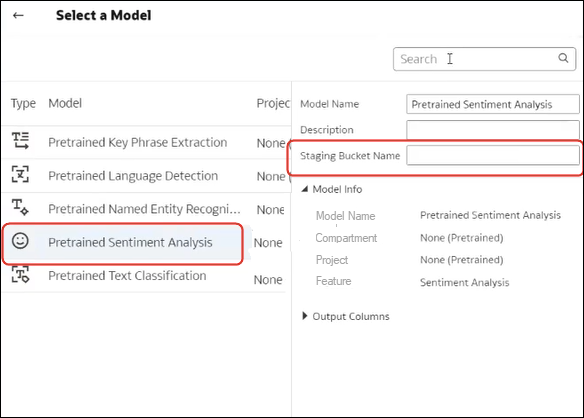 Select a Model

Search

| Type | Model | Projec |
|---|---|---|
| | Pretrained Key Phrase Extraction | None |
| | Pretrained Language Detection | None |
| | Pretrained Named Entity Recogni... | None |
| | Pretrained Sentiment Analysis | None |
| | Pretrained Text Classification | None |

Model Name Pretrained Sentiment Analysis
Description
Staging Bucket Name

Model Info

Model Name Pretrained Sentiment Analysis
Compartment None (Pretrained)
Project None (Pretrained)
Feature Sentiment Analysis

Output Columns